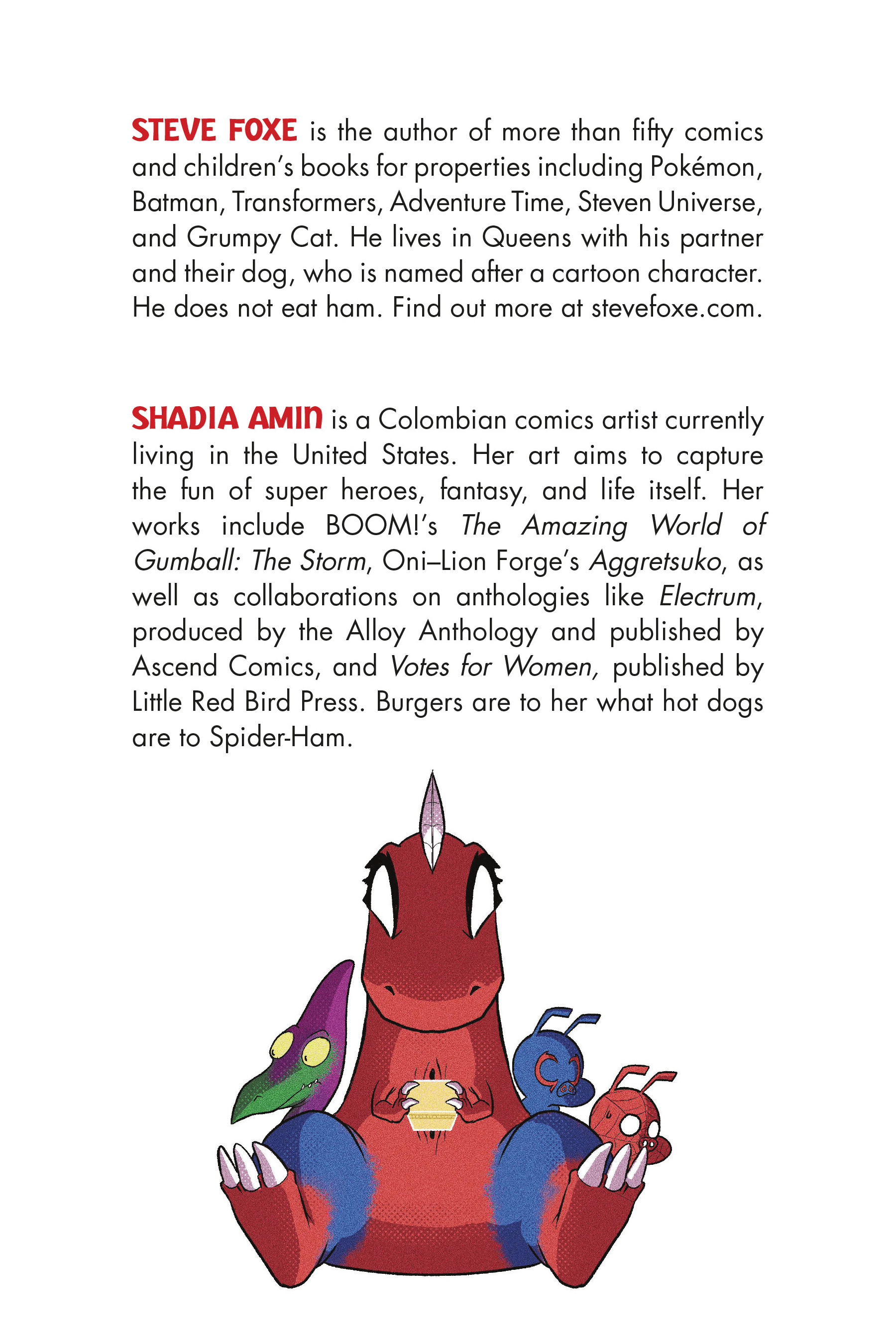 STEVE FOXE is the author of more than fifty comics and children's books for properties including Pokémon, Batman, Transformers, Adventure Time, Steven Universe, and Grumpy Cat. He lives in Queens with his partner and their dog, who is named after a cartoon character. He does not eat ham. Find out more at stevefoxe.com.

SHADIA AMIN is a Colombian comics artist currently living in the United States. Her art aims to capture the fun of super heroes, fantasy, and life itself. Her works include BOOM!'s The Amazing World of Gumball: The Storm, Oni–Lion Forge's Aggretsuko, as well as collaborations on anthologies like Electrum, produced by the Alloy Anthology and published by Ascend Comics, and Votes for Women, published by Little Red Bird Press. Burgers are to her what hot dogs are to Spider-Ham.